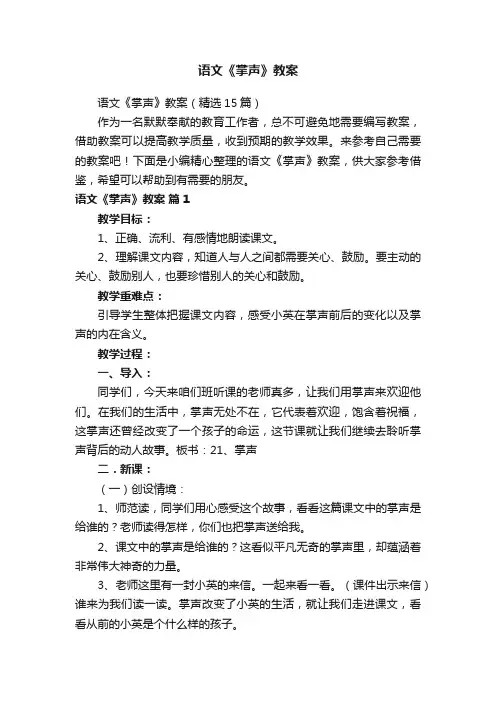 语文《掌声》教案

语文《掌声》教案（精选15篇）

作为一名默默奉献的教育工作者，总不可避免地需要编写教案，借助教案可以提高教学质量，收到预期的教学效果。来参考自己需要的教案吧！下面是小编精心整理的语文《掌声》教案，供大家参考借鉴，希望可以帮助到有需要的朋友。

语文《掌声》教案 篇1

教学目标：

1、正确、流利、有感情地朗读课文。

2、理解课文内容，知道人与人之间都需要关心、鼓励。要主动的关心、鼓励别人，也要珍惜别人的关心和鼓励。

教学重难点：

引导学生整体把握课文内容，感受小英在掌声前后的变化以及掌声的内在含义。

教学过程：

一、导入：

同学们，今天来咱们班听课的老师真多，让我们用掌声来欢迎他们。在我们的生活中，掌声无处不在，它代表着欢迎，饱含着祝福，这掌声还曾经改变了一个孩子的命运，这节课就让我们继续去聆听掌声背后的动人故事。板书：21、掌声

二．新课：

（一）创设情境：

1、师范读，同学们用心感受这个故事，看看这篇课文中的掌声是给谁的？老师读得怎样，你们也把掌声送给我。

2、课文中的掌声是给谁的？这看似平凡无奇的掌声里，却蕴涵着非常伟大神奇的力量。

3、老师这里有一封小英的来信。一起来看一看。（课件出示来信）谁来为我们读一读。掌声改变了小英的生活，就让我们走进课文，看看从前的小英是个什么样的孩子。